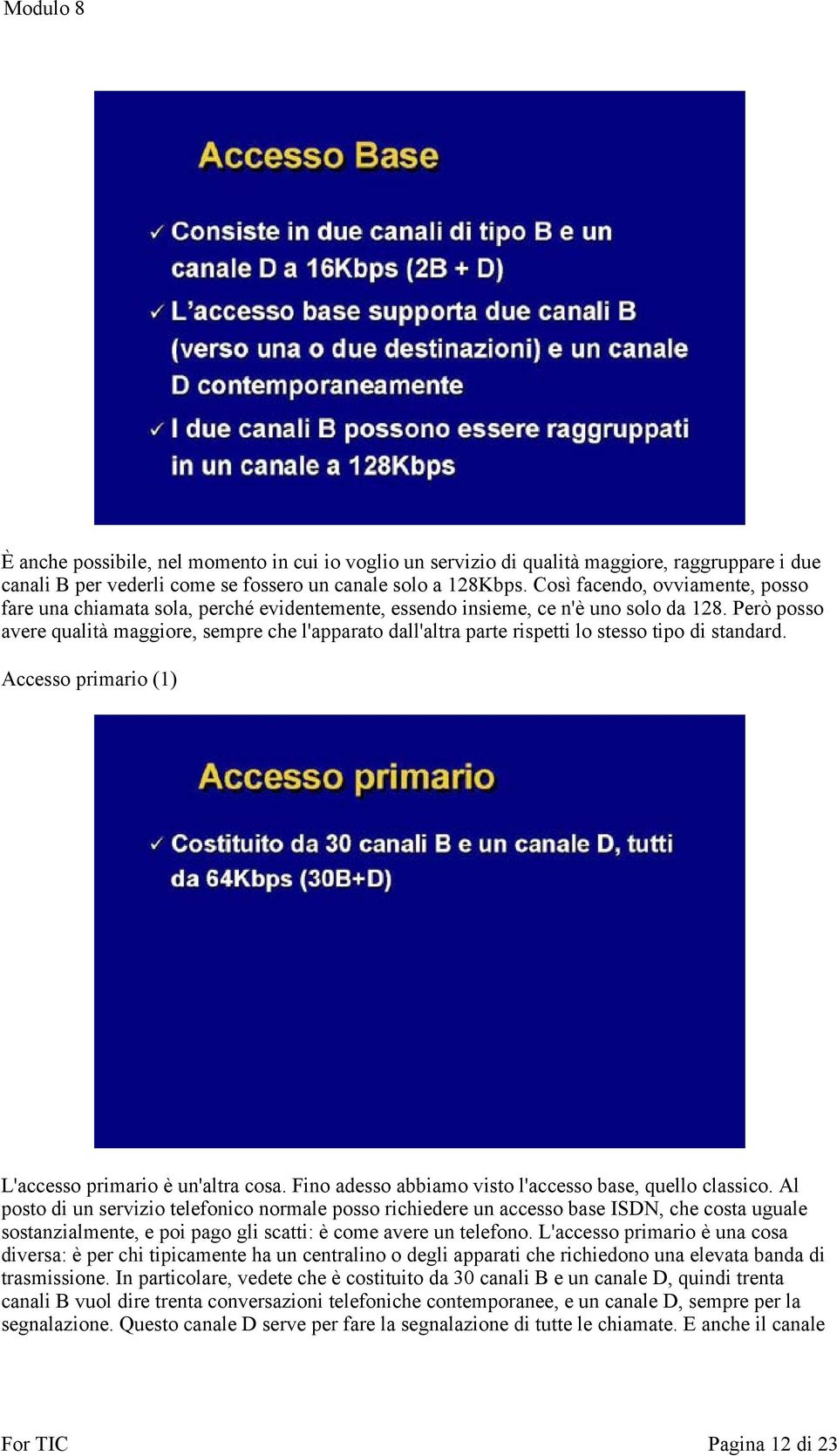 Modulo 8

Accesso Base

✓ Consiste in due canali di tipo B e un canale D a 16Kbps (2B + D)

✓ L'accesso base supporta due canali B (verso una o due destinazioni) e un canale D contemporaneamente

✓ I due canali B possono essere raggruppati in un canale a 128Kbps

È anche possibile, nel momento in cui io voglio un servizio di qualità maggiore, raggruppare i due canali B per vederli come se fossero un canale solo a 128Kbps. Così facendo, ovviamente, posso fare una chiamata sola, perché evidentemente, essendo insieme, ce n'è uno solo da 128. Però posso avere qualità maggiore, sempre che l'apparato dall'altra parte rispetti lo stesso tipo di standard.

Accesso primario (1)

Accesso primario

✓ Costituito da 30 canali B e un canale D, tutti da 64Kbps (30B+D)

L'accesso primario è un'altra cosa. Fino adesso abbiamo visto l'accesso base, quello classico. Al posto di un servizio telefonico normale posso richiedere un accesso base ISDN, che costa uguale sostanzialmente, e poi pago gli scatti: è come avere un telefono. L'accesso primario è una cosa diversa: è per chi tipicamente ha un centralino o degli apparati che richiedono una elevata banda di trasmissione. In particolare, vedete che è costituito da 30 canali B e un canale D, quindi trenta canali B vuol dire trenta conversazioni telefoniche contemporanee, e un canale D, sempre per la segnalazione. Questo canale D serve per fare la segnalazione di tutte le chiamate. E anche il canale

For TIC

Pagina 12 di 23